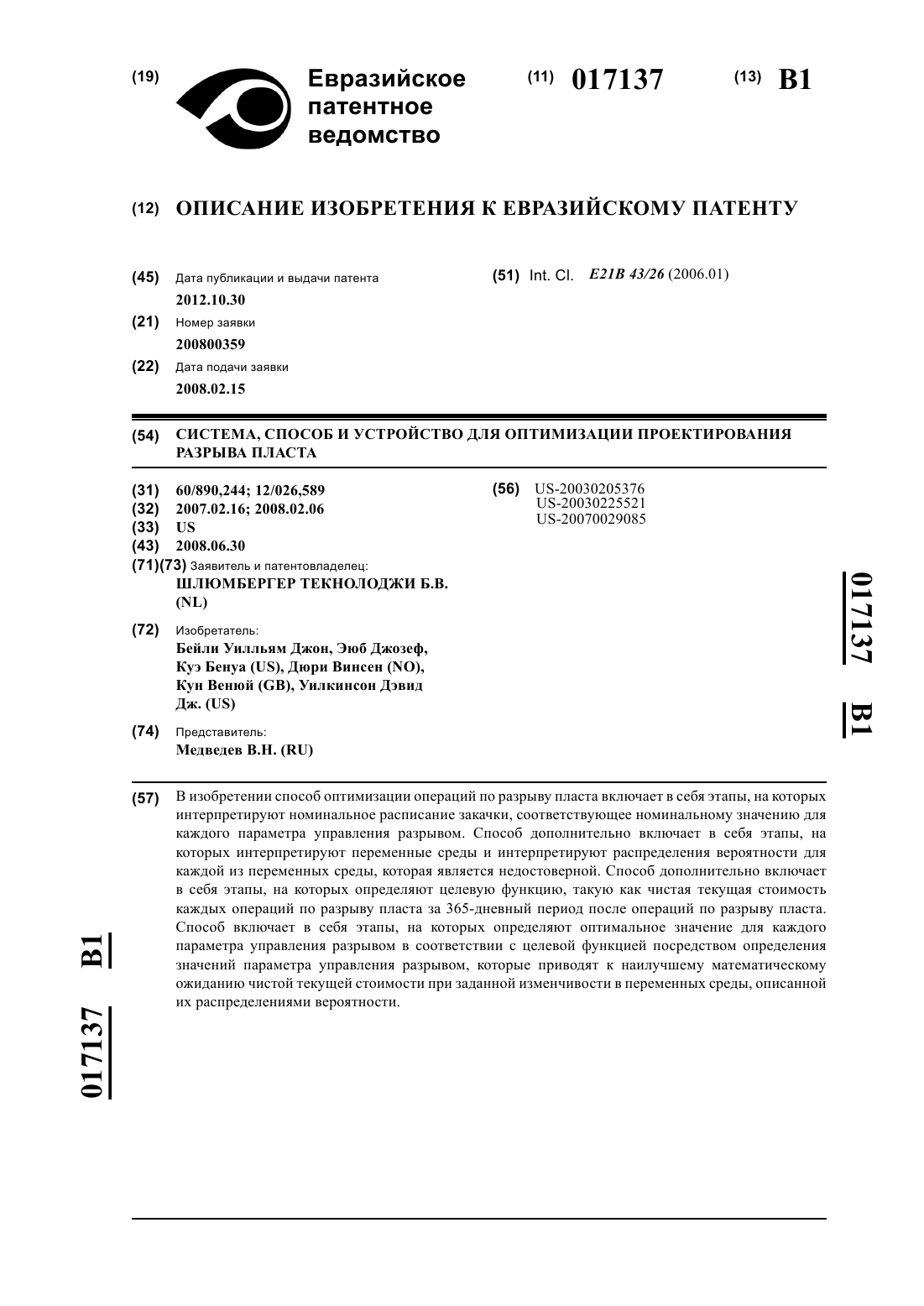 (19) Евразийское патентное ведомство

(11) 017137

(13) B1

(12) ОПИСАНИЕ ИЗОБРЕТЕНИЯ К ЕВРАЗИЙСКОМУ ПАТЕНТУ

(45) Дата публикации и выдачи патента
2012.10.30

(21) Номер заявки
200800359

(22) Дата подачи заявки
2008.02.15

(51) Int. Cl. E21B 43/26 (2006.01)

(54) СИСТЕМА, СПОСОБ И УСТРОЙСТВО ДЛЯ ОПТИМИЗАЦИИ ПРОЕКТИРОВАНИЯ РАЗРЫВА ПЛАСТА

(31) 60/890,244; 12/026,589
(32) 2007.02.16; 2008.02.06
(33) US
(43) 2008.06.30
(71)(73) Заявитель и патентовладелец:
ШЛЮМБЕРГЕР ТЕКНОЛОДЖИ Б.В. (NL)

(72) Изобретатель:
Бейли Уилльям Джон, Эюб Джозеф, Куэ Бенуа (US), Дюри Винсен (NO), Кун Венюй (GB), Уилкинсон Дэвид Дж. (US)

(74) Представитель:
Медведев В.Н. (RU)

(56) US-20030205376
US-20030225521
US-20070029085

017137 B1

(57) В изобретении способ оптимизации операций по разрыву пласта включает в себя этапы, на которых интерпретируют номинальное расписание закачки, соответствующее номинальному значению для каждого параметра управления разрывом. Способ дополнительно включает в себя этапы, на которых интерпретируют переменные среды и интерпретируют распределения вероятности для каждой из переменных среды, которая является недостоверной. Способ дополнительно включает в себя этапы, на которых определяют целевую функцию, такую как чистая текущая стоимость каждых операций по разрыву пласта за 365-дневный период после операций по разрыву пласта. Способ включает в себя этапы, на которых определяют оптимальное значение для каждого параметра управления разрывом в соответствии с целевой функцией посредством определения значений параметра управления разрывом, которые приводят к наилучшему математическому ожиданию чистой текущей стоимости при заданной изменчивости в переменных среды, описанной их распределениями вероятности.

017137 B1